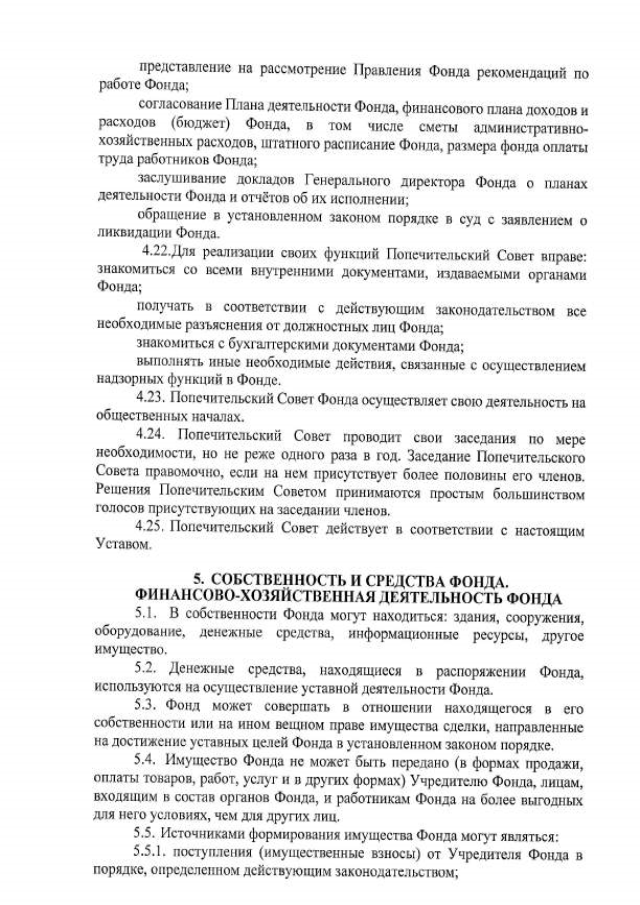 представление на рассмотрение Правления Фонда рекомендаций по работе Фонда;

согласование Плана деятельности Фонда, финансового плана доходов и расходов (бюджет) Фонда, в том числе сметы административно-хозяйственных расходов, штатного расписание Фонда, размера фонда оплаты труда работников Фонда;

заслушивание докладов Генерального директора Фонда о планах деятельности Фонда и отчётов об их исполнении;

обращение в установленном законом порядке в суд с заявлением о ликвидации Фонда.

4.22.Для реализации своих функций Попечительский Совет вправе: знакомиться со всеми внутренними документами, издаваемыми органами Фонда;

получать в соответствии с действующим законодательством все необходимые разъяснения от должностных лиц Фонда;

знакомиться с бухгалтерскими документами Фонда;

выполнять иные необходимые действия, связанные с осуществлением надзорных функций в Фонде.

4.23. Попечительский Совет Фонда осуществляет свою деятельность на общественных началах.

4.24. Попечительский Совет проводит свои заседания по мере необходимости, но не реже одного раза в год. Заседание Попечительского Совета правомочно, если на нем присутствует более половины его членов. Решения Попечительским Советом принимаются простым большинством голосов присутствующих на заседании членов.

4.25. Попечительский Совет действует в соответствии с настоящим Уставом.

5. СОБСТВЕННОСТЬ И СРЕДСТВА ФОНДА. ФИНАНСОВО-ХОЗЯЙСТВЕННАЯ ДЕЯТЕЛЬНОСТЬ ФОНДА

5.1. В собственности Фонда могут находиться: здания, сооружения, оборудование, денежные средства, информационные ресурсы, другое имущество.

5.2. Денежные средства, находящиеся в распоряжении Фонда, используются на осуществление уставной деятельности Фонда.

5.3. Фонд может совершать в отношении находящегося в его собственности или на ином вещном праве имущества сделки, направленные на достижение уставных целей Фонда в установленном законом порядке.

5.4. Имущество Фонда не может быть передано (в формах продажи, оплаты товаров, работ, услуг и в других формах) Учредителю Фонда, лицам, входящим в состав органов Фонда, и работникам Фонда на более выгодных для него условиях, чем для других лиц.

5.5. Источниками формирования имущества Фонда могут являться:

5.5.1. поступления (имущественные взносы) от Учредителя Фонда в порядке, определенном действующим законодательством;